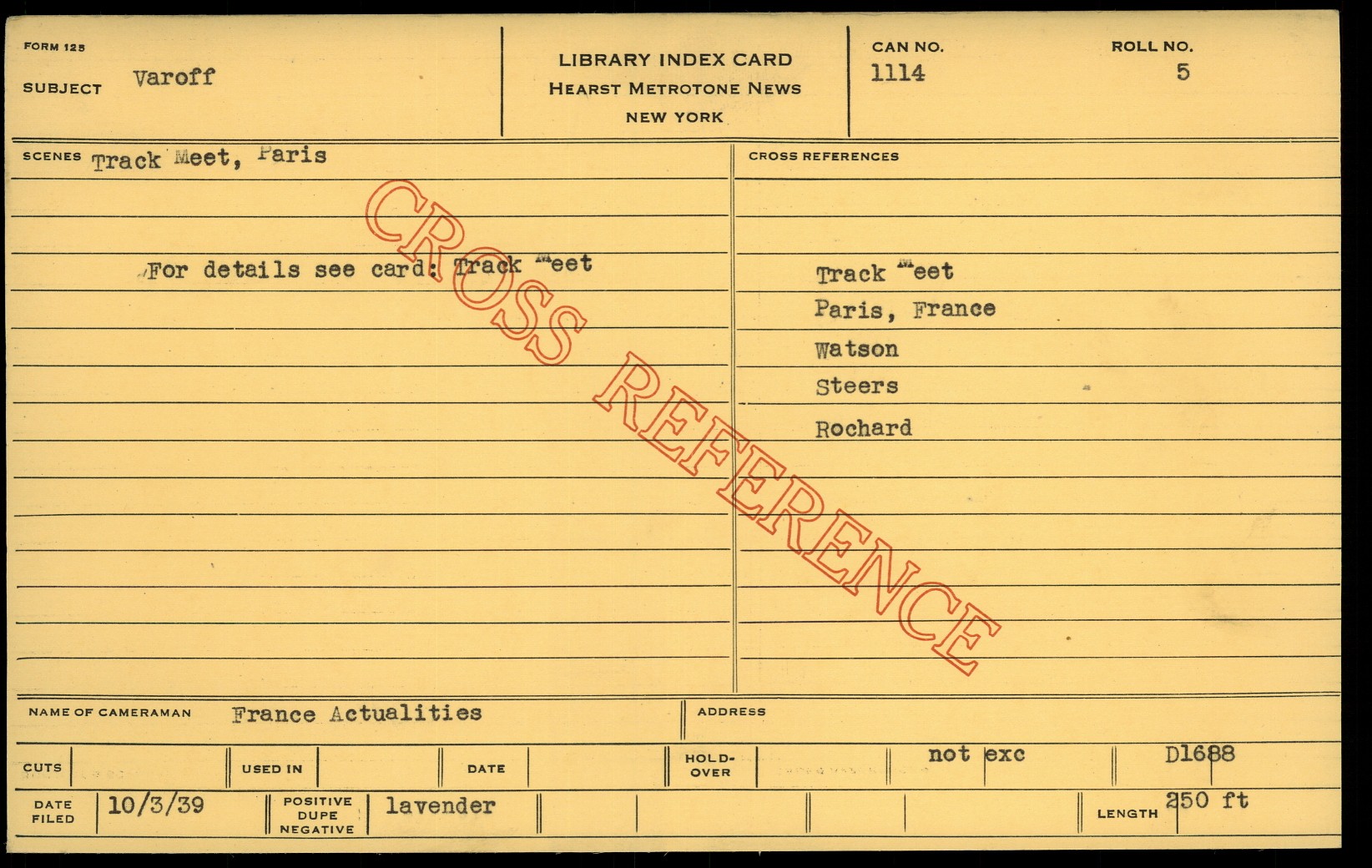 FORM 125
SUBJECT Varoff

LIBRARY INDEX CARD
HEARST METROTONE NEWS
NEW YORK

CAN NO.
1114

ROLL NO.
5

SCENES Track Meet, Paris

For details see card: Track Meet

CROSS REFERENCES

Track Meet
Paris, France
Watson
Steers
Rochard

NAME OF CAMERAMAN France Actualities

ADDRESS

CUTS

USED IN

DATE

HOLD-OVER

not exc

D1688

DATE FILED 10/3/39

POSITIVE DUPE NEGATIVE lavender

LENGTH 250 ft

CROSS REFERENCE